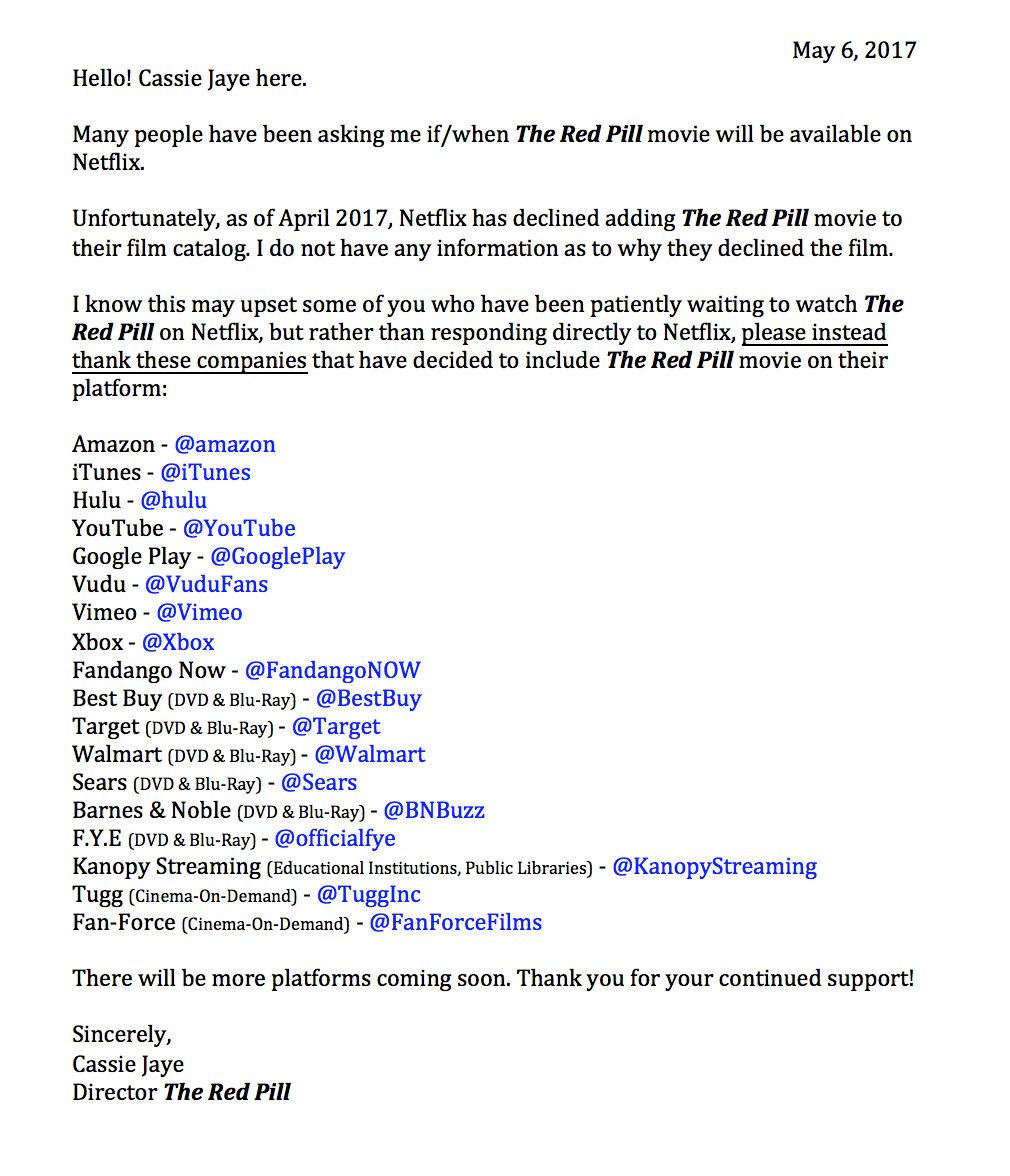 May 6, 2017

Hello! Cassie Jaye here.

Many people have been asking me if/when The Red Pill movie will be available on Netflix.

Unfortunately, as of April 2017, Netflix has declined adding The Red Pill movie to their film catalog. I do not have any information as to why they declined the film.

I know this may upset some of you who have been patiently waiting to watch The Red Pill on Netflix, but rather than responding directly to Netflix, please instead thank these companies that have decided to include The Red Pill movie on their platform:

Amazon - @amazon
iTunes - @iTunes
Hulu - @hulu
YouTube - @YouTube
Google Play - @GooglePlay
Vudu - @VuduFans
Vimeo - @Vimeo
Xbox - @Xbox
Fandango Now - @FandangoNOW
Best Buy (DVD & Blu-Ray) - @BestBuy
Target (DVD & Blu-Ray) - @Target
Walmart (DVD & Blu-Ray) - @Walmart
Sears (DVD & Blu-Ray) - @Sears
Barnes & Noble (DVD & Blu-Ray) - @BNBuzz
F.Y.E (DVD & Blu-Ray) - @officialfye
Kanopy Streaming (Educational Institutions, Public Libraries) - @KanopyStreaming
Tugg (Cinema-On-Demand) - @TuggInc
Fan-Force (Cinema-On-Demand) - @FanForceFilms

There will be more platforms coming soon. Thank you for your continued support!

Sincerely,
Cassie Jaye
Director The Red Pill